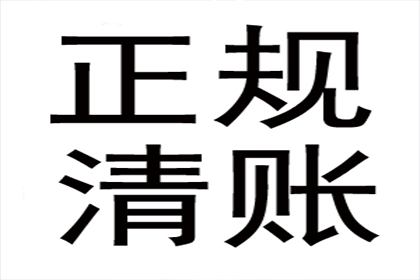 正规
清账